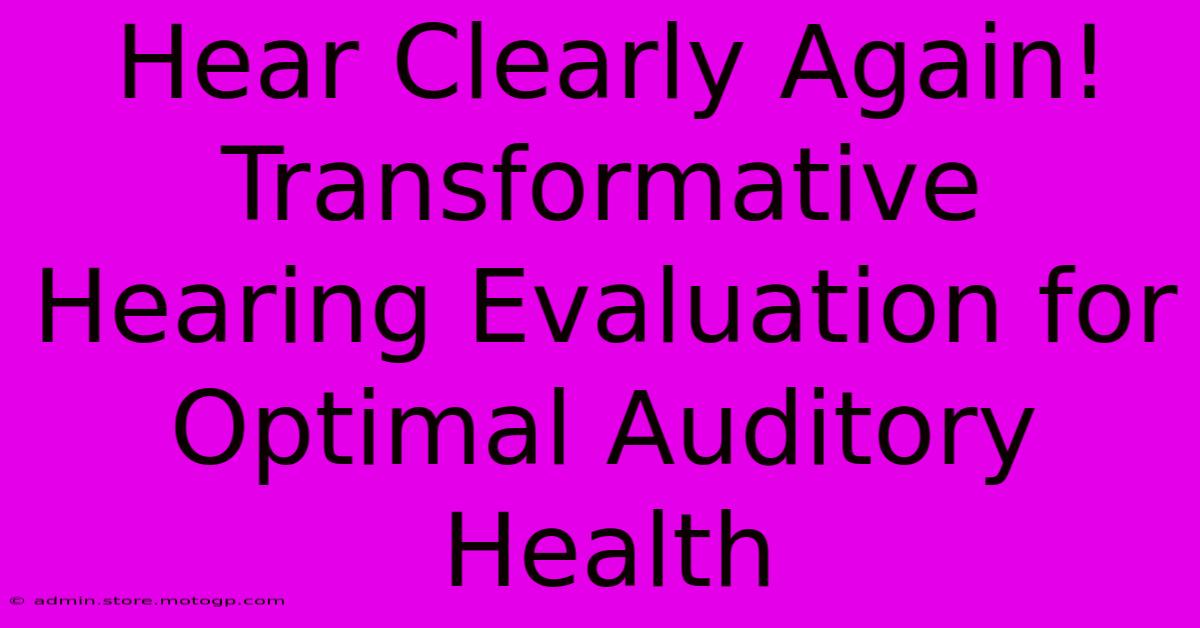 Hear Clearly Again! Transformative Hearing Evaluation for Optimal Auditory Health

© admin.store.motogp.com